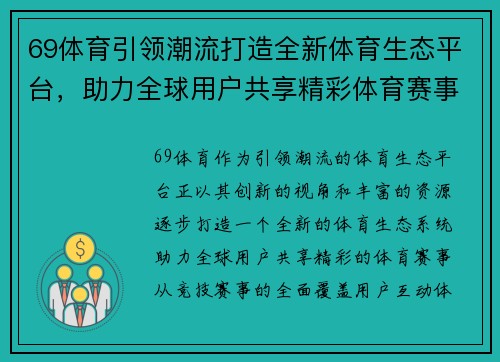 69体育引领潮流打造全新体育生态平台，助力全球用户共享精彩体育赛事

69体育作为引领潮流的体育生态平台正以其创新的视角和丰富的资源逐步打造一个全新的体育生态系统助力全球用户共享精彩的体育赛事从竞技赛事的全面覆盖用户互动体

$